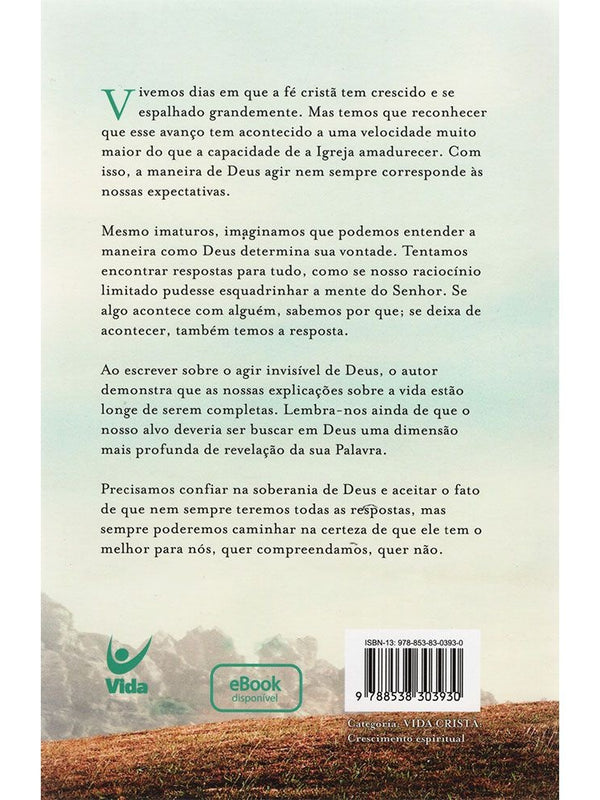 Vivemos dias em que a fé cristã tem crescido e se espalhado grandemente. Mas temos que reconhecer que esse avanço tem acontecido a uma velocidade muito maior do que a capacidade de a Igreja amadurecer. Com isso, a maneira de Deus agir nem sempre corresponde às nossas expectativas.

Mesmo imaturos, imaginamos que podemos entender a maneira como Deus determina sua vontade. Tentamos encontrar respostas para tudo, como se nosso raciocínio limitado pudesse esquadrinhar a mente do Senhor. Se algo acontece com alguém, sabemos por que; se deixa de acontecer, também temos a resposta.

Ao escrever sobre o agir invisível de Deus, o autor demonstra que as nossas explicações sobre a vida estão longe de serem completas. Lembra-nos ainda de que o nosso alvo deveria ser buscar em Deus uma dimensão mais profunda de revelação da sua Palavra.

Precisamos confiar na soberania de Deus e aceitar o fato de que nem sempre teremos todas as respostas, mas sempre poderemos caminhar na certeza de que ele tem o melhor para nós, quer compreendamos, quer não.

Vida

eBook
disponível

ISBN-13: 978-853-83-0393-0

9 788538 303930

Categoria: VIDA CRISTÃ
Crescimento espiritual